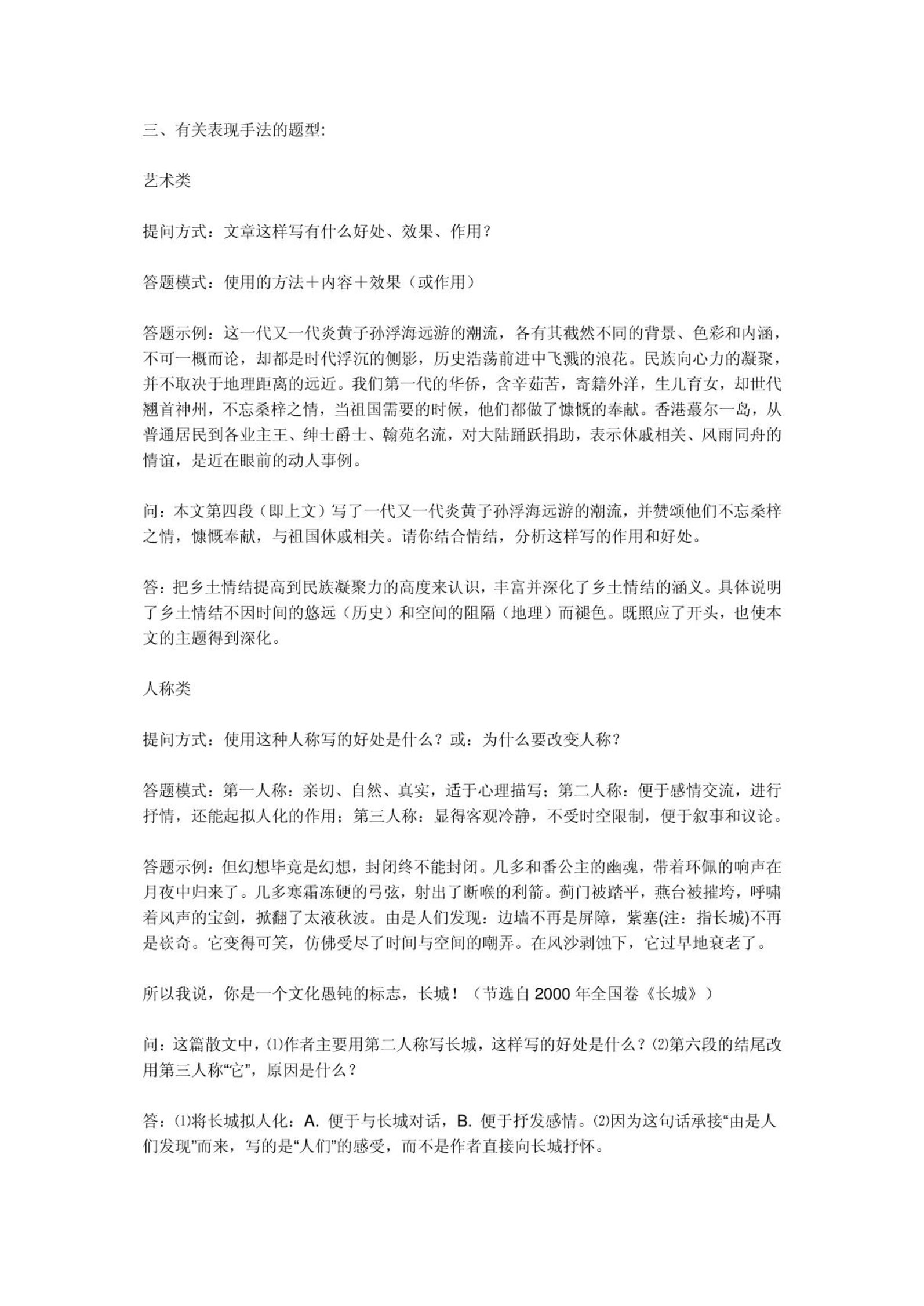 三、有关表现手法的题型:

艺术类

提问方式：文章这样写有什么好处、效果、作用？

答题模式：使用的方法＋内容＋效果（或作用）

答题示例：这一代又一代炎黄子孙浮海远游的潮流，各有其截然不同的背景、色彩和内涵，不可一概而论，却都是时代浮沉的侧影，历史浩荡前进中飞溅的浪花。民族向心力的凝聚，并不取决于地理距离的远近。我们第一代的华侨，含辛茹苦，寄籍外洋，生儿育女，却世代翘首神州，不忘桑梓之情，当祖国需要的时候，他们都做了慷慨的奉献。香港蕞尔一岛，从普通居民到各业主王、绅士爵士、翰苑名流，对大陆踊跃捐助，表示休戚相关、风雨同舟的情谊，是近在眼前的动人事例。

问：本文第四段（即上文）写了一代又一代炎黄子孙浮海远游的潮流，并赞颂他们不忘桑梓之情，慷慨奉献，与祖国休戚相关。请你结合情结，分析这样写的作用和好处。

答：把乡土情结提高到民族凝聚力的高度来认识，丰富并深化了乡土情结的涵义。具体说明了乡土情结不因时间的悠远（历史）和空间的阻隔（地理）而褪色。既照应了开头，也使本文的主题得到深化。

人称类

提问方式：使用这种人称写的好处是什么？或：为什么要改变人称？

答题模式：第一人称：亲切、自然、真实，适于心理描写；第二人称：便于感情交流，进行抒情，还能起拟人化的作用；第三人称：显得客观冷静，不受时空限制，便于叙事和议论。

答题示例：但幻想毕竟是幻想，封闭终不能封闭。几多和番公主的幽魂，带着环佩的响声在月夜中归来了。几多寒霜冻硬的弓弦，射出了断喉的利箭。蓟门被踏平，燕台被摧垮，呼啸着风声的宝剑，掀翻了太液秋波。由是人们发现：边墙不再是屏障，紫塞(注：指长城)不再是嵌奇。它变得可笑，仿佛受尽了时间与空间的嘲弄。在风沙剥蚀下，它过早地衰老了。

所以我说，你是一个文化愚钝的标志，长城！（节选自 2000 年全国卷《长城》）

问：这篇散文中，⑴作者主要用第二人称写长城，这样写的好处是什么？⑵第六段的结尾改用第三人称“它”，原因是什么？

答：⑴将长城拟人化：A. 便于与长城对话，B. 便于抒发感情。⑵因为这句话承接“由是人们发现”而来，写的是“人们”的感受，而不是作者直接向长城抒怀。